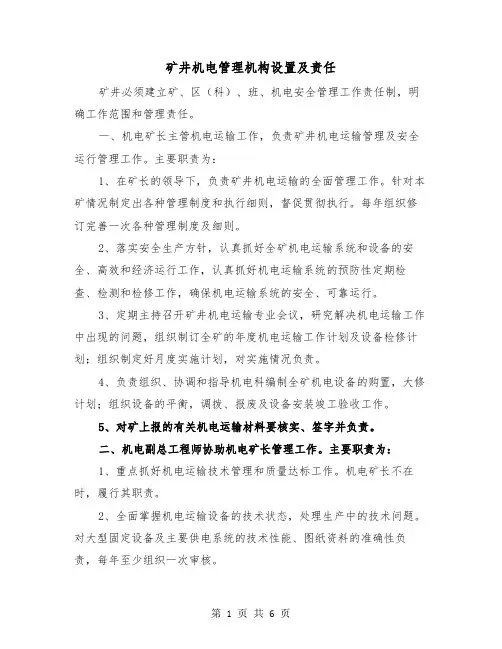 矿井机电管理机构设置及责任

矿井必须建立矿、区（科）、班、机电安全管理工作责任制，明确工作范围和管理责任。

一、机电矿长主管机电运输工作，负责矿井机电运输管理及安全运行管理工作。主要职责为：

1、在矿长的领导下，负责矿井机电运输的全面管理工作。针对本矿情况制定出各种管理制度和执行细则，督促贯彻执行。每年组织修订完善一次各种管理制度及细则。

2、落实安全生产方针，认真抓好全矿机电运输系统和设备的安全、高效和经济运行工作，认真抓好机电运输系统的预防性定期检查、检测和检修工作，确保机电运输系统的安全、可靠运行。

3、定期主持召开矿井机电运输专业会议，研究解决机电运输工作中出现的问题，组织制订全矿的年度机电运输工作计划及设备检修计划；组织制定好月度实施计划，对实施情况负责。

4、负责组织、协调和指导机电科编制全矿机电设备的购置，大修计划；组织设备的平衡，调拨、报废及设备安装竣工验收工作。

5、对矿上报的有关机电运输材料要核实、签字并负责。

二、机电副总工程师协助机电矿长管理工作。主要职责为：

1、重点抓好机电运输技术管理和质量达标工作。机电矿长不在时，履行其职责。

2、全面掌握机电运输设备的技术状态，处理生产中的技术问题。对大型固定设备及主要供电系统的技术性能、图纸资料的准确性负责，每年至少组织一次审核。

第 1 页 共 6 页